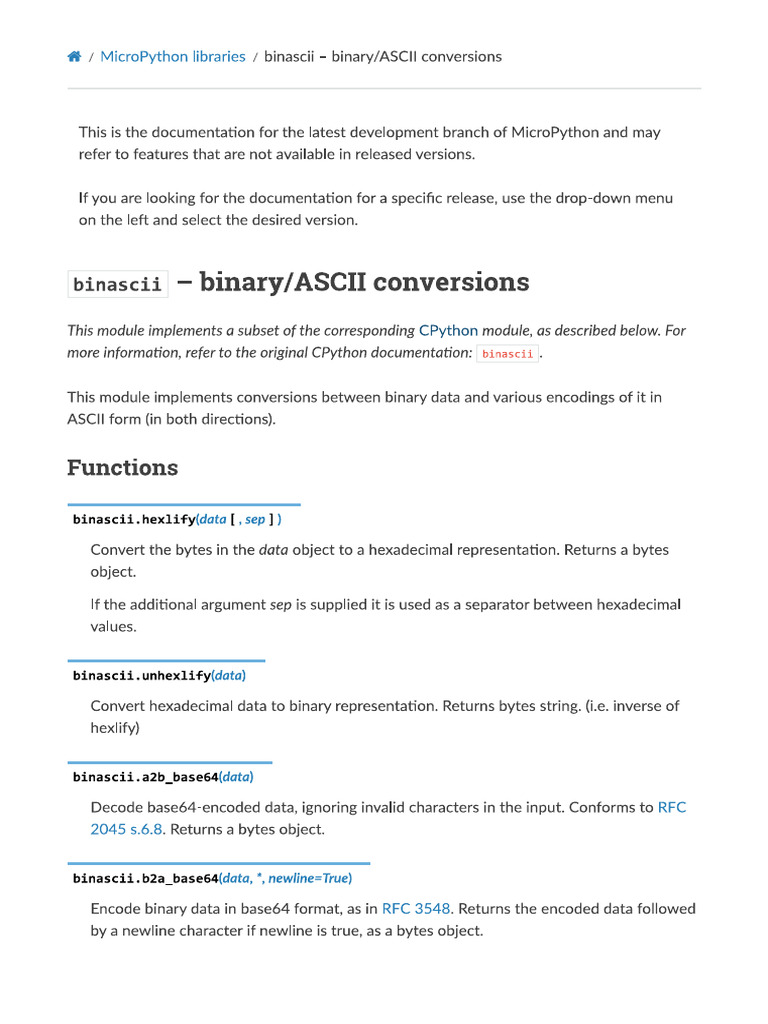 / MicroPython libraries / binascii – binary/ASCII conversions

This is the documentation for the latest development branch of MicroPython and may refer to features that are not available in released versions.

If you are looking for the documentation for a specific release, use the drop-down menu on the left and select the desired version.

binascii – binary/ASCII conversions

This module implements a subset of the corresponding CPython module, as described below. For more information, refer to the original CPython documentation: binascii.

This module implements conversions between binary data and various encodings of it in ASCII form (in both directions).

Functions

binascii.hexlify(data [ , sep ] )

Convert the bytes in the data object to a hexadecimal representation. Returns a bytes object.

If the additional argument sep is supplied it is used as a separator between hexadecimal values.

binascii.unhexlify(data)

Convert hexadecimal data to binary representation. Returns bytes string. (i.e. inverse of hexlify)

binascii.a2b_base64(data)

Decode base64-encoded data, ignoring invalid characters in the input. Conforms to RFC 2045 s.6.8. Returns a bytes object.

binascii.b2a_base64(data, *, newline=True)

Encode binary data in base64 format, as in RFC 3548. Returns the encoded data followed by a newline character if newline is true, as a bytes object.